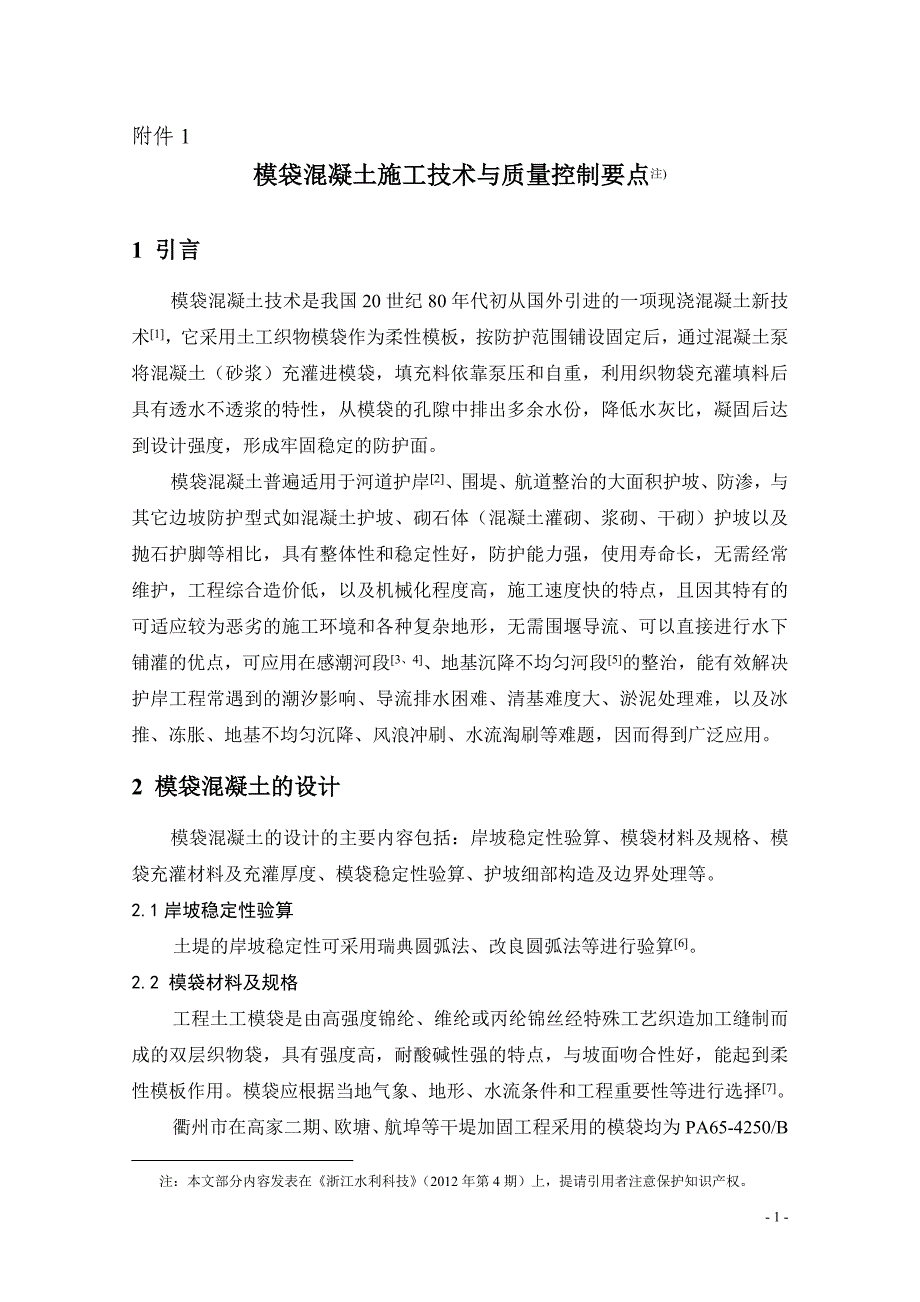 附件 1

模袋混凝土施工技术与质量控制要点$^{注)}$

1 引言

模袋混凝土技术是我国 20 世纪 80 年代初从国外引进的一项现浇混凝土新技术$^{[1]}$，它采用土工织物模袋作为柔性模板，按防护范围铺设固定后，通过混凝土泵将混凝土（砂浆）充灌进模袋，填充料依靠泵压和自重，利用织物袋充灌填料后具有透水不透浆的特性，从模袋的孔隙中排出多余水份，降低水灰比，凝固后达到设计强度，形成牢固稳定的防护面。

模袋混凝土普遍适用于河道护岸$^{[2]}$、围堤、航道整治的大面积护坡、防渗，与其它边坡防护型式如混凝土护坡、砌石体（混凝土灌砌、浆砌、干砌）护坡以及抛石护脚等相比，具有整体性和稳定性好，防护能力强，使用寿命长，无需经常维护，工程综合造价低，以及机械化程度高，施工速度快的特点，且因其特有的可适应较为恶劣的施工环境和各种复杂地形，无需围堰导流、可以直接进行水下铺灌的优点，可应用在感潮河段$^{[3、4]}$、地基沉降不均匀河段$^{[5]}$的整治，能有效解决护岸工程常遇到的潮汐影响、导流排水困难、清基难度大、淤泥处理难，以及冰推、冻胀、地基不均匀沉降、风浪冲刷、水流淘刷等难题，因而得到广泛应用。

2 模袋混凝土的设计

模袋混凝土的设计的主要内容包括：岸坡稳定性验算、模袋材料及规格、模袋充灌材料及充灌厚度、模袋稳定性验算、护坡细部构造及边界处理等。

2.1 岸坡稳定性验算

土堤的岸坡稳定性可采用瑞典圆弧法、改良圆弧法等进行验算$^{[6]}$。

2.2 模袋材料及规格

工程土工模袋是由高强度锦纶、维纶或丙纶锦丝经特殊工艺织造加工缝制而成的双层织物袋，具有强度高，耐酸碱性强的特点，与坡面吻合性好，能起到柔性模板作用。模袋应根据当地气象、地形、水流条件和工程重要性等进行选择$^{[7]}$。

衢州市在高家二期、欧塘、航埠等干堤加固工程采用的模袋均为 PA65-4250/B

注：本文部分内容发表在《浙江水利科技》（2012 年第 4 期）上，提请引用者注意保护知识产权。

- 1 -